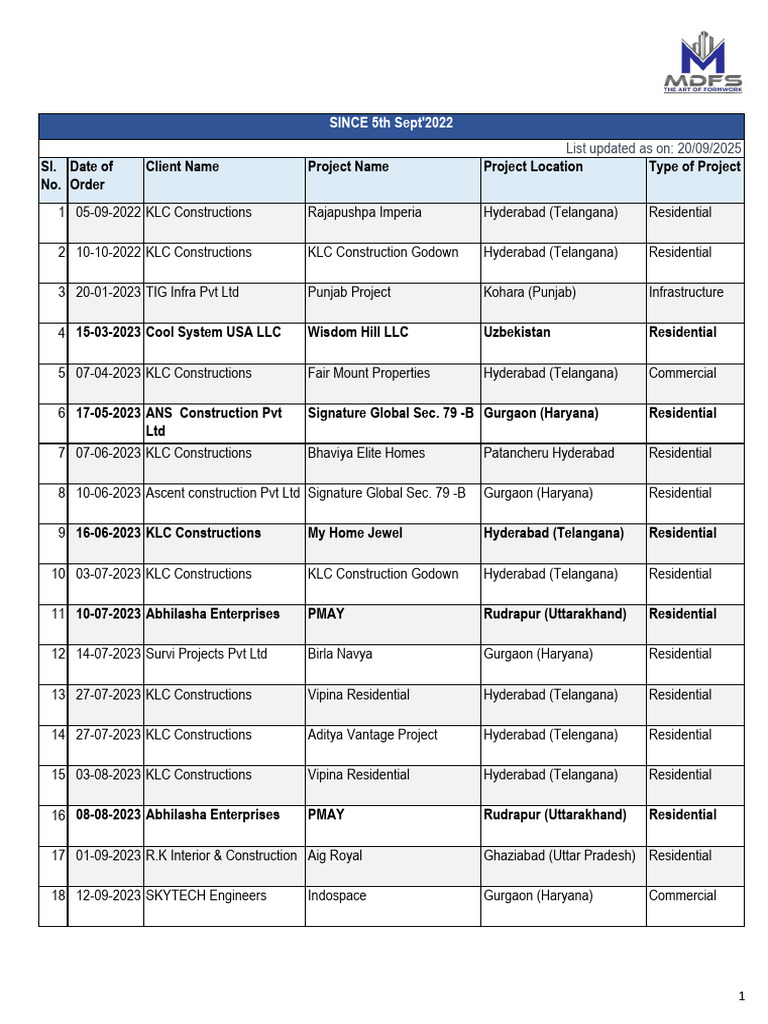 MDFS
THE ART OF FORMWORK

SINCE 5th Sept'2022

List updated as on: 20/09/2025

| Sl. No. | Date of Order | Client Name | Project Name | Project Location | Type of Project |
|---|---|---|---|---|---|
| 1 | 05-09-2022 | KLC Constructions | Rajapushpa Imperia | Hyderabad (Telangana) | Residential |
| 2 | 10-10-2022 | KLC Constructions | KLC Construction Godown | Hyderabad (Telangana) | Residential |
| 3 | 20-01-2023 | TIG Infra Pvt Ltd | Punjab Project | Kohara (Punjab) | Infrastructure |
| 4 | 15-03-2023 | Cool System USA LLC | Wisdom Hill LLC | Uzbekistan | Residential |
| 5 | 07-04-2023 | KLC Constructions | Fair Mount Properties | Hyderabad (Telangana) | Commercial |
| 6 | 17-05-2023 | ANS Construction Pvt Ltd | Signature Global Sec. 79 -B | Gurgaon (Haryana) | Residential |
| 7 | 07-06-2023 | KLC Constructions | Bhaviya Elite Homes | Patancheru Hyderabad | Residential |
| 8 | 10-06-2023 | Ascent construction Pvt Ltd | Signature Global Sec. 79 -B | Gurgaon (Haryana) | Residential |
| 9 | 16-06-2023 | KLC Constructions | My Home Jewel | Hyderabad (Telangana) | Residential |
| 10 | 03-07-2023 | KLC Constructions | KLC Construction Godown | Hyderabad (Telangana) | Residential |
| 11 | 10-07-2023 | Abhilasha Enterprises | PMAY | Rudrapur (Uttarakhand) | Residential |
| 12 | 14-07-2023 | Survi Projects Pvt Ltd | Birla Navya | Gurgaon (Haryana) | Residential |
| 13 | 27-07-2023 | KLC Constructions | Vipina Residential | Hyderabad (Telangana) | Residential |
| 14 | 27-07-2023 | KLC Constructions | Aditya Vantage Project | Hyderabad (Telengana) | Residential |
| 15 | 03-08-2023 | KLC Constructions | Vipina Residential | Hyderabad (Telangana) | Residential |
| 16 | 08-08-2023 | Abhilasha Enterprises | PMAY | Rudrapur (Uttarakhand) | Residential |
| 17 | 01-09-2023 | R.K Interior & Construction | Aig Royal | Ghaziabad (Uttar Pradesh) | Residential |
| 18 | 12-09-2023 | SKYTECH Engineers | Indospace | Gurgaon (Haryana) | Commercial |

1